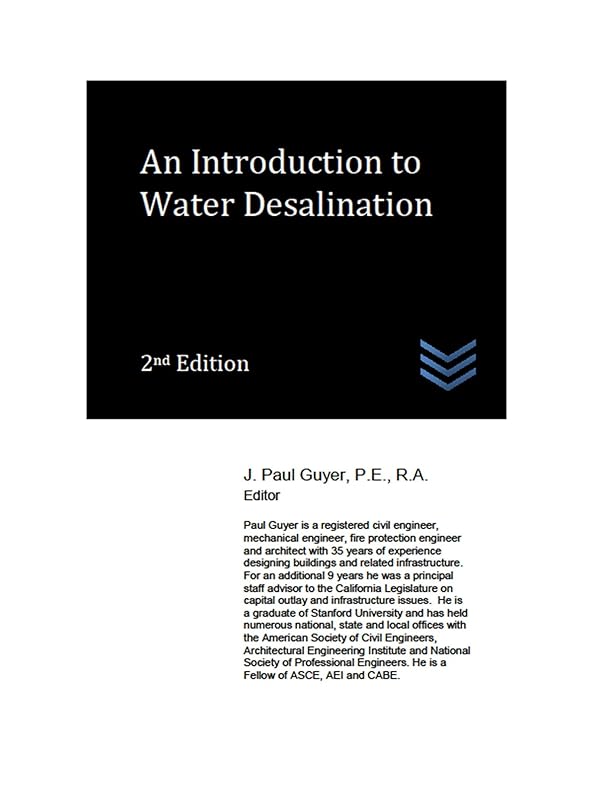 An Introduction to Water Desalination

2nd Edition

J. Paul Guyer, P.E., R.A.
Editor

Paul Guyer is a registered civil engineer, mechanical engineer, fire protection engineer and architect with 35 years of experience designing buildings and related infrastructure. For an additional 9 years he was a principal staff advisor to the California Legislature on capital outlay and infrastructure issues. He is a graduate of Stanford University and has held numerous national, state and local offices with the American Society of Civil Engineers, Architectural Engineering Institute and National Society of Professional Engineers. He is a Fellow of ASCE, AEI and CABE.